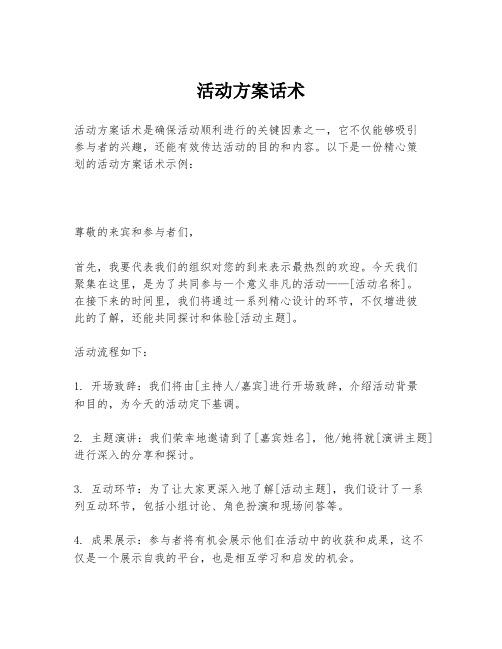 活动方案话术

活动方案话术是确保活动顺利进行的关键因素之一，它不仅能够吸引参与者的兴趣，还能有效传达活动的目的和内容。以下是一份精心策划的活动方案话术示例：

尊敬的来宾和参与者们，

首先，我要代表我们的组织对您的到来表示最热烈的欢迎。今天我们聚集在这里，是为了共同参与一个意义非凡的活动——[活动名称]。在接下来的时间里，我们将通过一系列精心设计的环节，不仅增进彼此的了解，还能共同探讨和体验[活动主题]。

活动流程如下：

1. 开场致辞：我们将由[主持人/嘉宾]进行开场致辞，介绍活动背景和目的，为今天的活动定下基调。

2. 主题演讲：我们荣幸地邀请到了[嘉宾姓名]，他/她将就[演讲主题]进行深入的分享和探讨。

3. 互动环节：为了让大家更深入地了解[活动主题]，我们设计了一系列互动环节，包括小组讨论、角色扮演和现场问答等。

4. 成果展示：参与者将有机会展示他们在活动中的收获和成果，这不仅是一个展示自我的平台，也是相互学习和启发的机会。